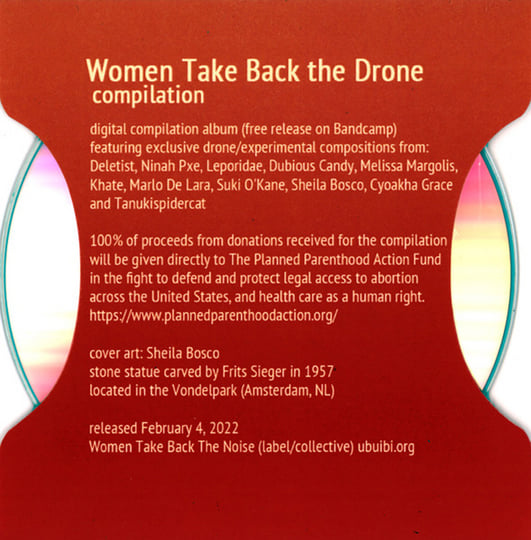 Women Take Back the Drone
compilation

digital compilation album (free release on Bandcamp) featuring exclusive drone/experimental compositions from: Deletist, Ninah Pxe, Leporidae, Dubious Candy, Melissa Margolis, Khate, Marlo De Lara, Suki O'Kane, Sheila Bosco, Cyoakha Grace and Tanukispidercat

100% of proceeds from donations received for the compilation will be given directly to The Planned Parenthood Action Fund in the fight to defend and protect legal access to abortion across the United States, and health care as a human right. https://www.plannedparenthoodaction.org/

cover art: Sheila Bosco
stone statue carved by Frits Sieger in 1957
located in the Vondelpark (Amsterdam, NL)

released February 4, 2022
Women Take Back The Noise (label/collective) ubuibi.org